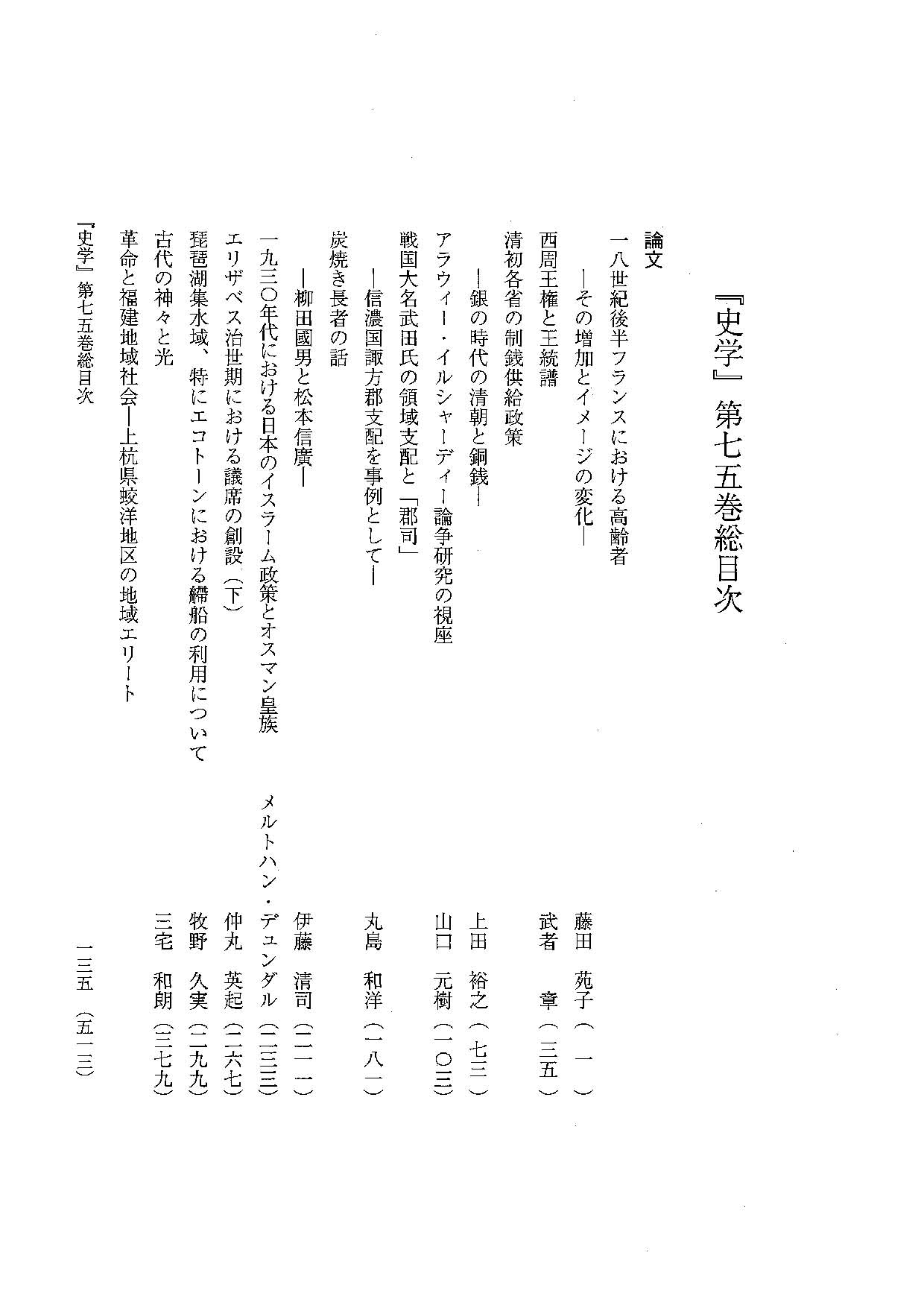 『史学』第七五巻総目次

論文

一八世紀後半フランスにおける高齢者
―その増加とイメージの変化―　藤田　苑子（一）

西周王権と王統譜　武者　章（三五）

清初各省の制銭供給政策
―銀の時代の清朝と銅銭―　上田　裕之（七三）

アラウィー・イルシャーディー論争研究の視座　山口　元樹（一〇三）

戦国大名武田氏の領域支配と「郡司」
―信濃国諏方郡支配を事例として―　丸島　和洋（一八一）

炭焼き長者の話
―柳田國男と松本信廣―　伊藤　清司（二一一）

一九三〇年代における日本のイスラーム政策とオスマン皇族　メルトハン・デュンダル（二三三）

エリザベス治世期における議席の創設（下）　仲丸　英起（二六七）

琵琶湖集水域、特にエコトーンにおける艜船の利用について　牧野　久実（二九九）

古代の神々と光　三宅　和朗（三七九）

革命と福建地域社会―上杭県蛟洋地区の地域エリート

『史学』第七五巻総目次　一三五（五一三）